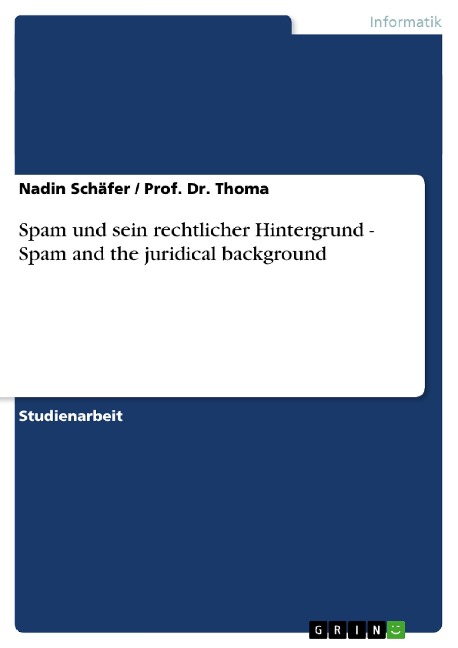 Informatik

Nadin Schäfer / Prof. Dr. Thoma

Spam und sein rechtlicher Hintergrund - Spam and the juridical background

Studienarbeit

GRIN